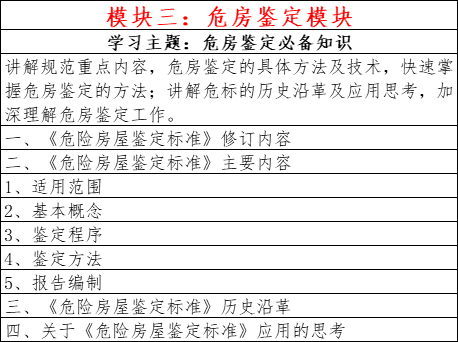 | 模块三：危房鉴定模块 |
|---|
| 学习主题：危房鉴定必备知识 |
| 讲解规范重点内容，危房鉴定的具体方法及技术，快速掌握危房鉴定的方法；讲解危标的历史沿革及应用思考，加深理解危房鉴定工作。 |
| 一、《危险房屋鉴定标准》修订内容 |
| 二、《危险房屋鉴定标准》主要内容 |
| 1、适用范围 |
| 2、基本概念 |
| 3、鉴定程序 |
| 4、鉴定方法 |
| 5、报告编制 |
| 三、《危险房屋鉴定标准》历史沿革 |
| 四、关于《危险房屋鉴定标准》应用的思考 |